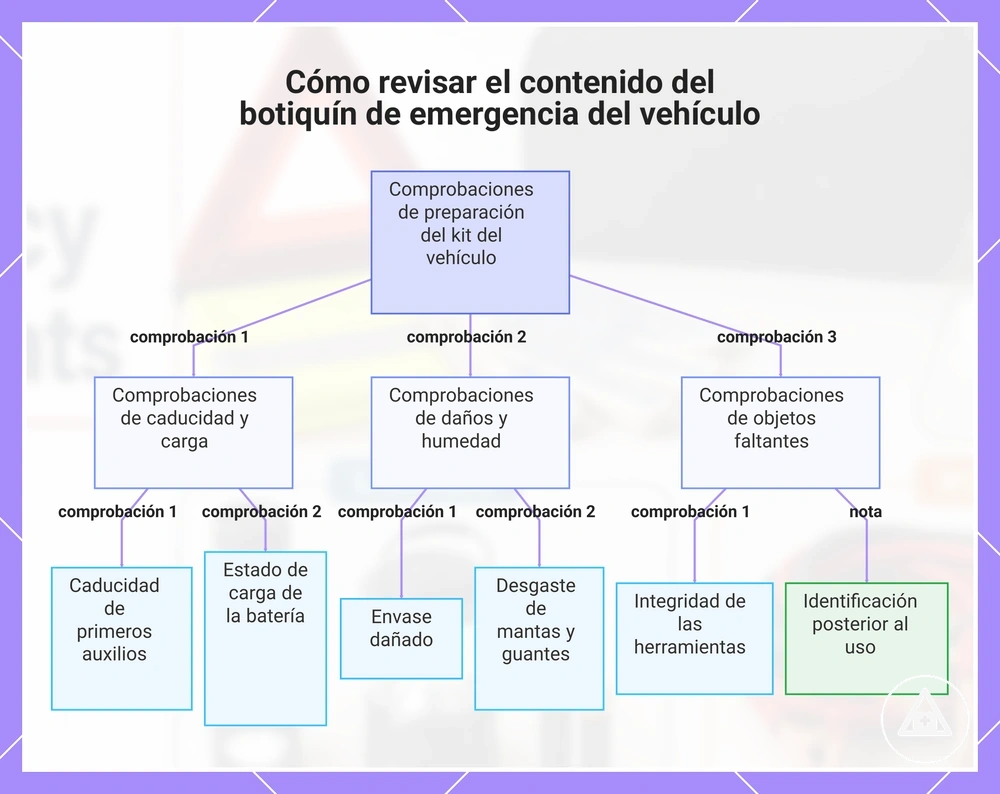 Cómo revisar el contenido del botiquín de emergencia del vehículo

Comprobaciones de preparación del kit del vehículo

comprobación 1

comprobación 2

comprobación 3

Comprobaciones de caducidad y carga

Comprobaciones de daños y humedad

Comprobaciones de objetos faltantes

comprobación 1

comprobación 2

comprobación 1

comprobación 2

comprobación 1

nota

Caducidad de primeros auxilios

Estado de carga de la batería

Envase dañado

Desgaste de mantas y guantes

Integridad de las herramientas

Identificación posterior al uso